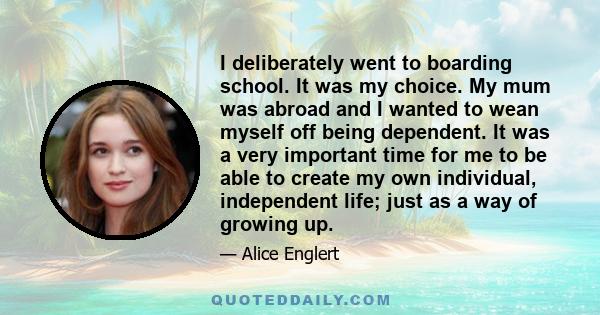 I deliberately went to boarding school. It was my choice. My mum was abroad and I wanted to wean myself off being dependent. It was a very important time for me to be able to create my own individual, independent life; just as a way of growing up.

— Alice Englert

QUOTEDDAILY.COM